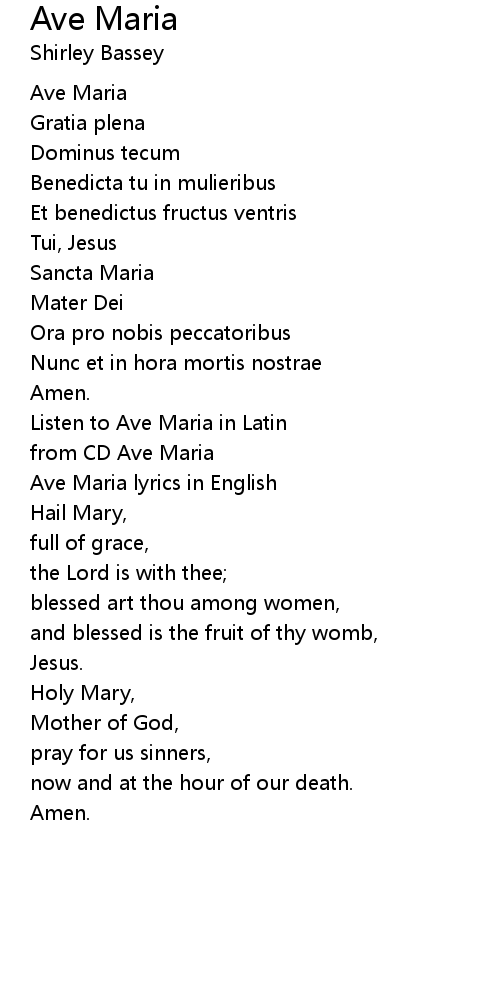 Ave Maria
Shirley Bassey

Ave Maria
Gratia plena
Dominus tecum
Benedicta tu in mulieribus
Et benedictus fructus ventris
Tui, Jesus
Sancta Maria
Mater Dei
Ora pro nobis peccatoribus
Nunc et in hora mortis nostrae
Amen.
Listen to Ave Maria in Latin
from CD Ave Maria
Ave Maria lyrics in English
Hail Mary,
full of grace,
the Lord is with thee;
blessed art thou among women,
and blessed is the fruit of thy womb,
Jesus.
Holy Mary,
Mother of God,
pray for us sinners,
now and at the hour of our death.
Amen.